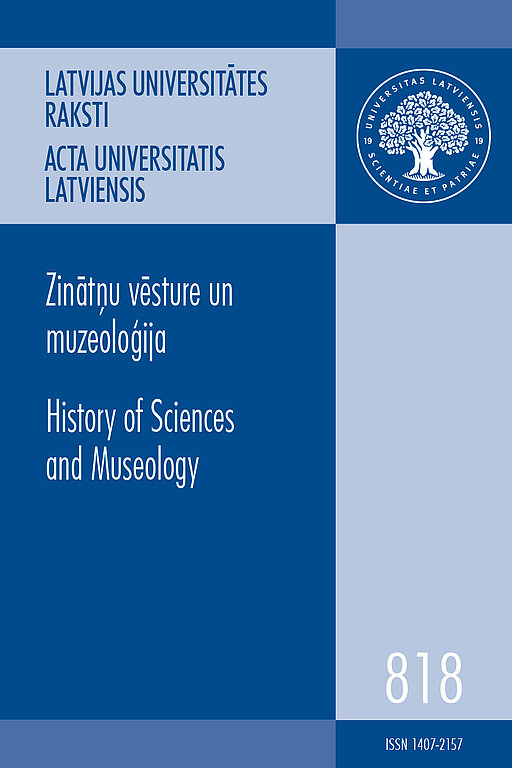 LATVIJAS UNIVERSITĀTES RAKSTI
ACTA UNIVERSITATIS LATVIENSIS

UNIVERSITAS LATVIENSIS
19 19
SCIENTIAE ET PATRIAE

Zinātņu vēsture un muzeoloģija

History of Sciences and Museology

818

ISSN 1407-2157